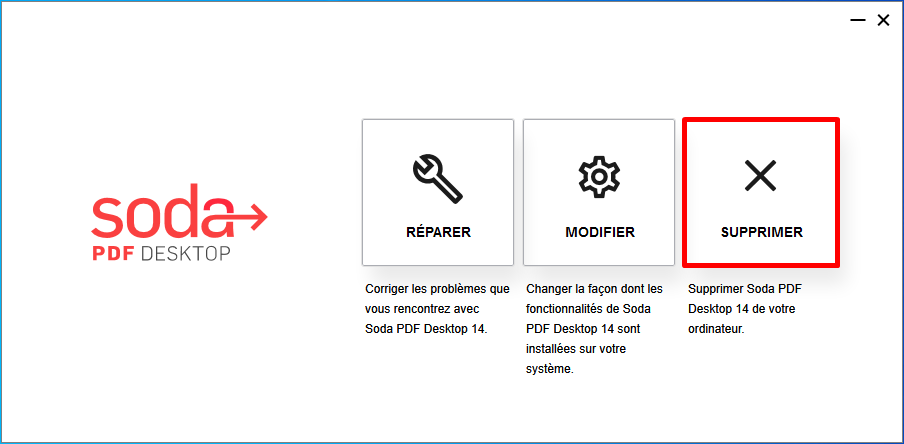 soda
PDF DESKTOP

RÉPARER

Corriger les problèmes que vous rencontrez avec Soda PDF Desktop 14.

MODIFIER

Changer la façon dont les fonctionnalités de Soda PDF Desktop 14 sont installées sur votre système.

SUPPRIMER

Supprimer Soda PDF Desktop 14 de votre ordinateur.